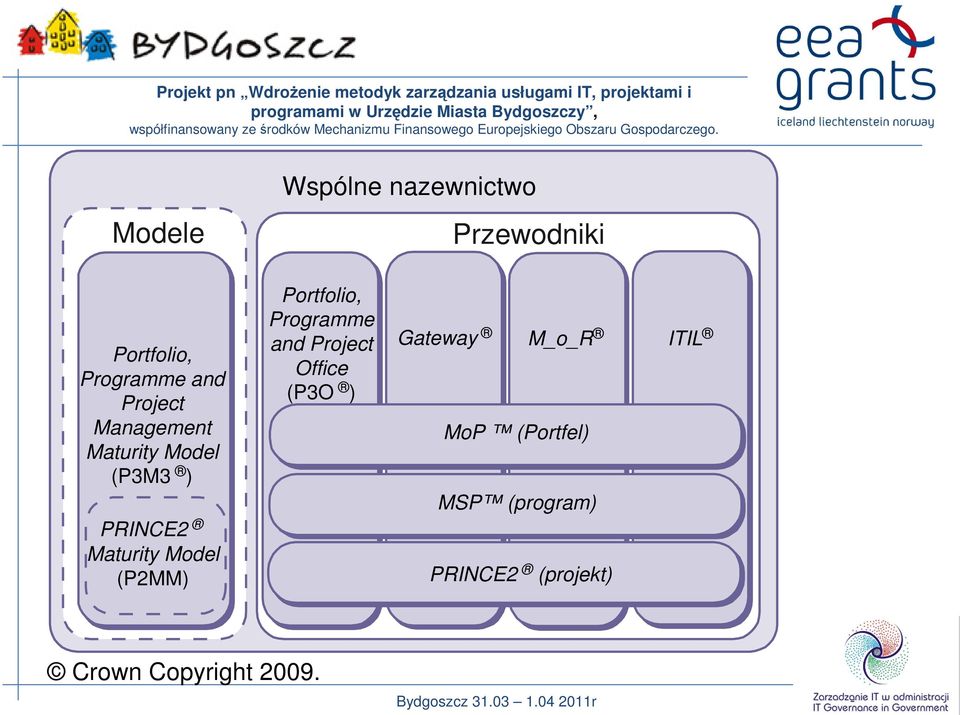 BYDGOSZCZ

eea grants
iceland liechtenstein norway

Projekt pn „Wdrożenie metodyk zarządzania usługami IT, projektami i programami w Urzędzie Miasta Bydgoszczy”,
współfinansowany ze środków Mechanizmu Finansowego Europejskiego Obszaru Gospodarczego.

Wspólne nazewnictwo

Modele

Portfolio, Programme and Project Management Maturity Model (P3M3 ®)

PRINCE2 ® Maturity Model (P2MM)

Przewodniki

Portfolio, Programme and Project Office (P3O ®)

Gateway ®

M_o_R®

ITIL®

MoP ™ (Portfel)

MSP™ (program)

PRINCE2 ® (projekt)

© Crown Copyright 2009.

Bydgoszcz 31.03 – 1.04 2011r

Zarządzanie IT w administracji
IT Governance in Government